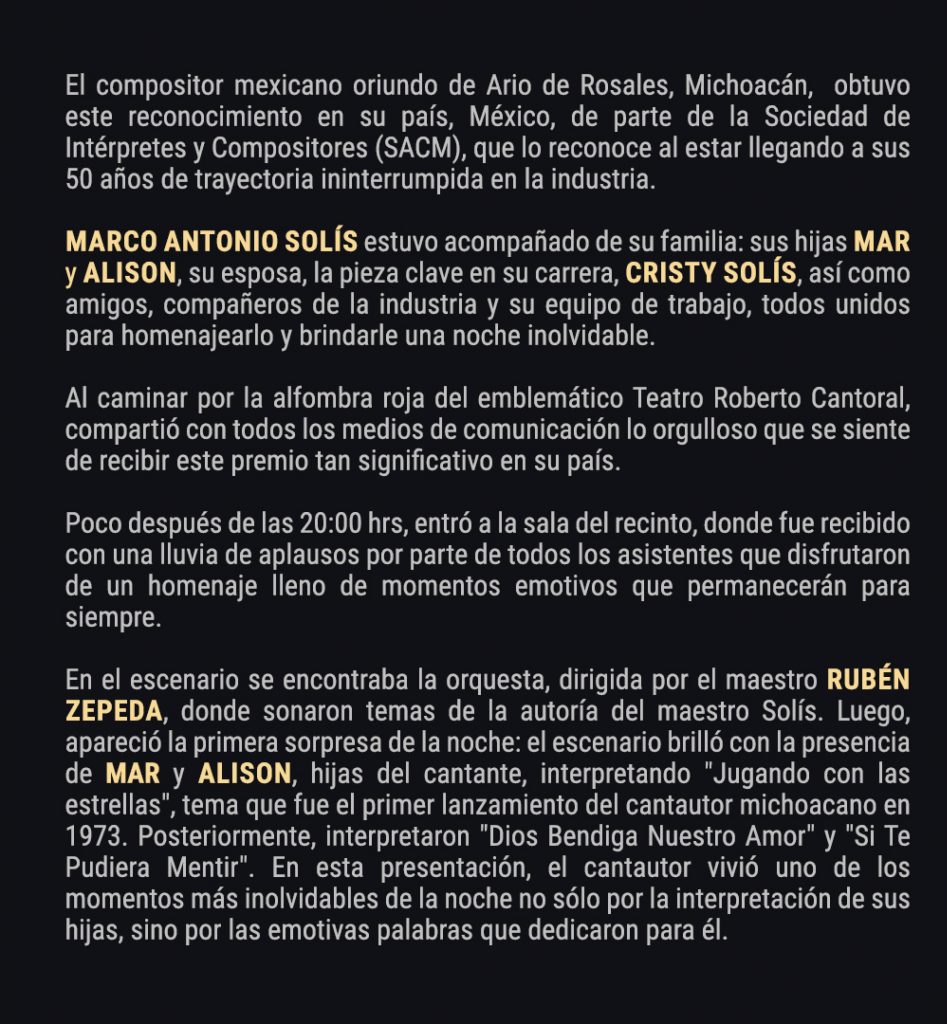 El compositor mexicano oriundo de Ario de Rosales, Michoacán, obtuvo este reconocimiento en su país, México, de parte de la Sociedad de Intérpretes y Compositores (SACM), que lo reconoce al estar llegando a sus 50 años de trayectoria ininterrumpida en la industria.

MARCO ANTONIO SOLÍS estuvo acompañado de su familia: sus hijas MAR y ALISON, su esposa, la pieza clave en su carrera, CRISTY SOLÍS, así como amigos, compañeros de la industria y su equipo de trabajo, todos unidos para homenajearlo y brindarle una noche inolvidable.

Al caminar por la alfombra roja del emblemático Teatro Roberto Cantoral, compartió con todos los medios de comunicación lo orgulloso que se siente de recibir este premio tan significativo en su país.

Poco después de las 20:00 hrs, entró a la sala del recinto, donde fue recibido con una lluvia de aplausos por parte de todos los asistentes que disfrutaron de un homenaje lleno de momentos emotivos que permanecerán para siempre.

En el escenario se encontraba la orquesta, dirigida por el maestro RUBÉN ZEPEDA, donde sonaron temas de la autoría del maestro Solís. Luego, apareció la primera sorpresa de la noche: el escenario brilló con la presencia de MAR y ALISON, hijas del cantante, interpretando "Jugando con las estrellas", tema que fue el primer lanzamiento del cantautor michoacano en 1973. Posteriormente, interpretaron "Dios Bendiga Nuestro Amor" y "Si Te Pudiera Mentir". En esta presentación, el cantautor vivió uno de los momentos más inolvidables de la noche no sólo por la interpretación de sus hijas, sino por las emotivas palabras que dedicaron para él.